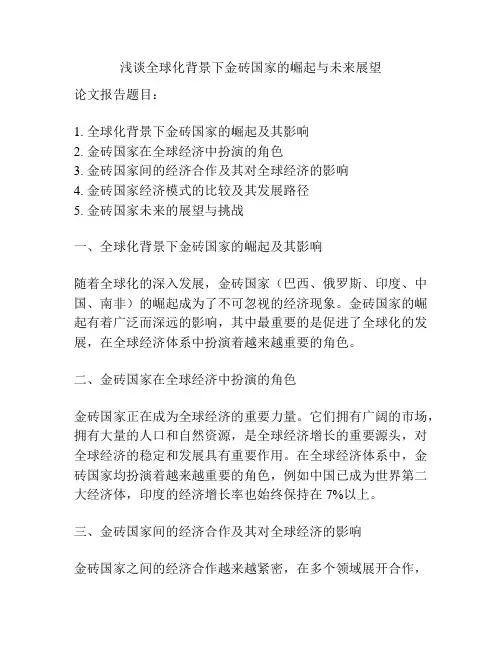 浅谈全球化背景下金砖国家的崛起与未来展望

论文报告题目：

1. 全球化背景下金砖国家的崛起及其影响
2. 金砖国家在全球经济中扮演的角色
3. 金砖国家间的经济合作及其对全球经济的影响
4. 金砖国家经济模式的比较及其发展路径
5. 金砖国家未来的展望与挑战

一、全球化背景下金砖国家的崛起及其影响

随着全球化的深入发展，金砖国家（巴西、俄罗斯、印度、中国、南非）的崛起成为了不可忽视的经济现象。金砖国家的崛起有着广泛而深远的影响，其中最重要的是促进了全球化的发展，在全球经济体系中扮演着越来越重要的角色。

二、金砖国家在全球经济中扮演的角色

金砖国家正在成为全球经济的重要力量。它们拥有广阔的市场，拥有大量的人口和自然资源，是全球经济增长的重要源头，对全球经济的稳定和发展具有重要作用。在全球经济体系中，金砖国家均扮演着越来越重要的角色，例如中国已成为世界第二大经济体，印度的经济增长率也始终保持在 7%以上。

三、金砖国家间的经济合作及其对全球经济的影响

金砖国家之间的经济合作越来越紧密，在多个领域展开合作，